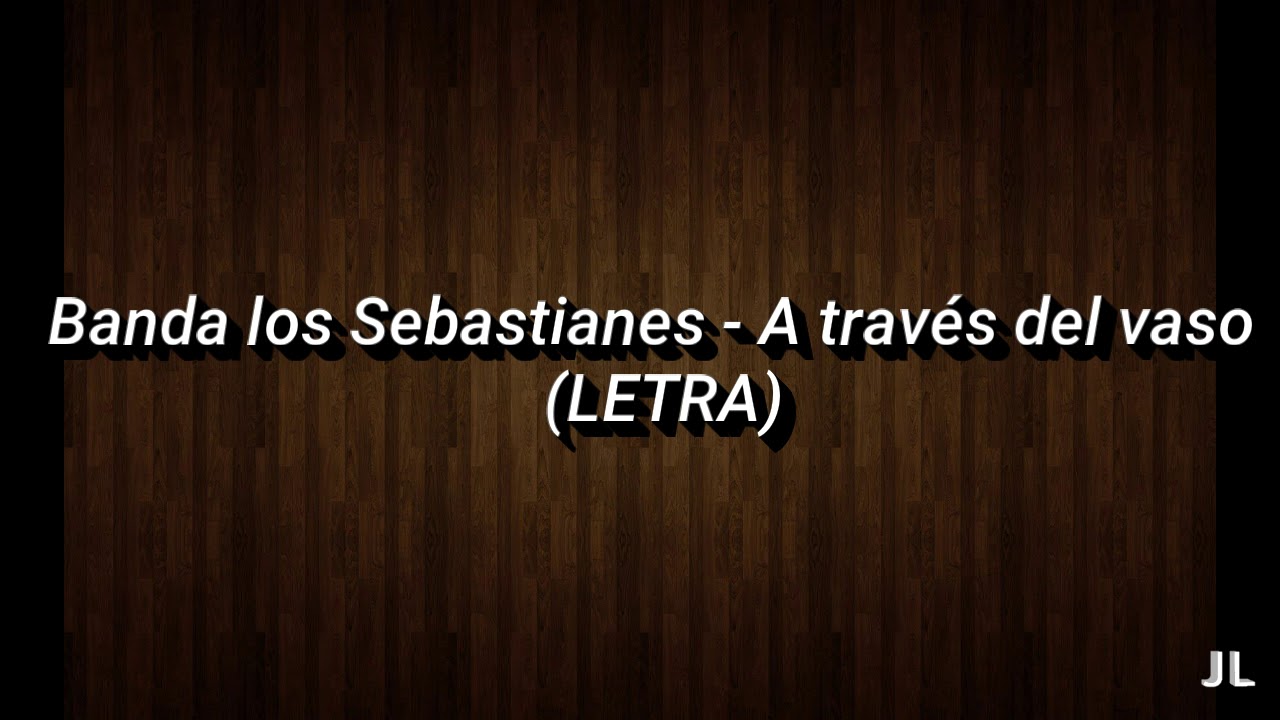 Banda los Sebastianes - A través del vaso (LETRA)

JL